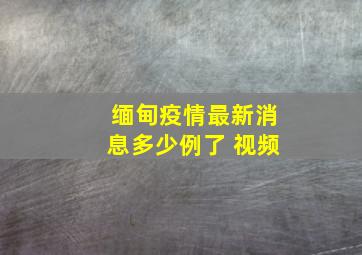 缅甸疫情最新消息多少例了 视频